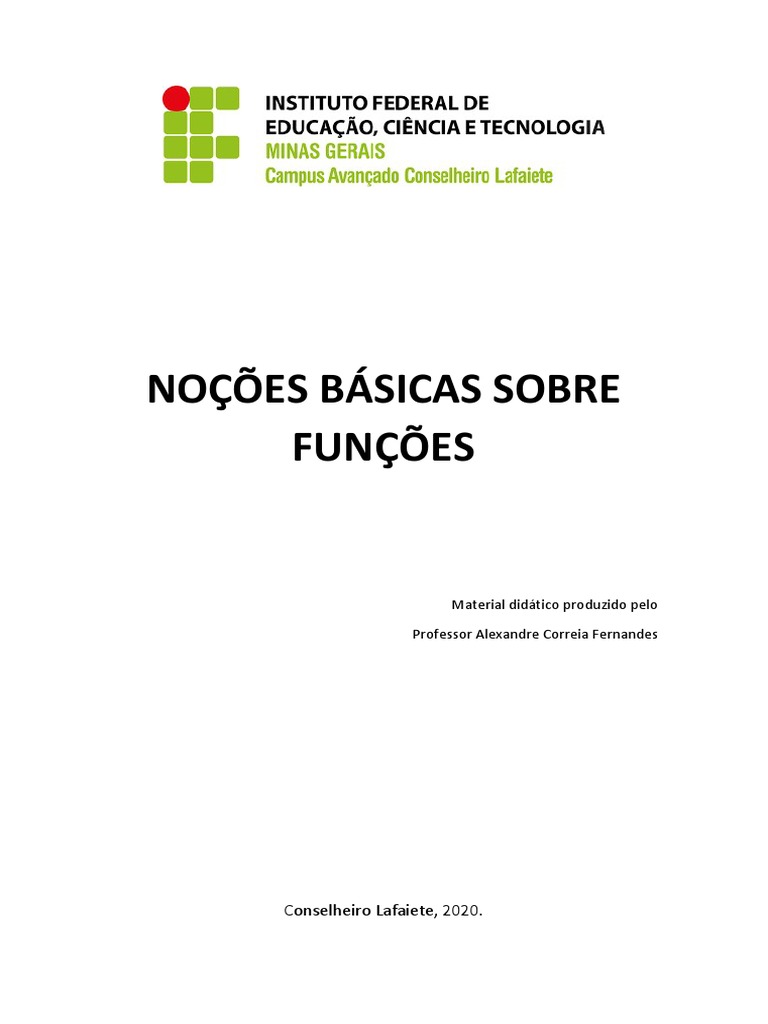 INSTITUTO FEDERAL DE
EDUCAÇÃO, CIÊNCIA E TECNOLOGIA
MINAS GERAIS
Campus Avançado Conselheiro Lafaiete

NOÇÕES BÁSICAS SOBRE FUNÇÕES

Material didático produzido pelo
Professor Alexandre Correia Fernandes

Conselheiro Lafaiete, 2020.